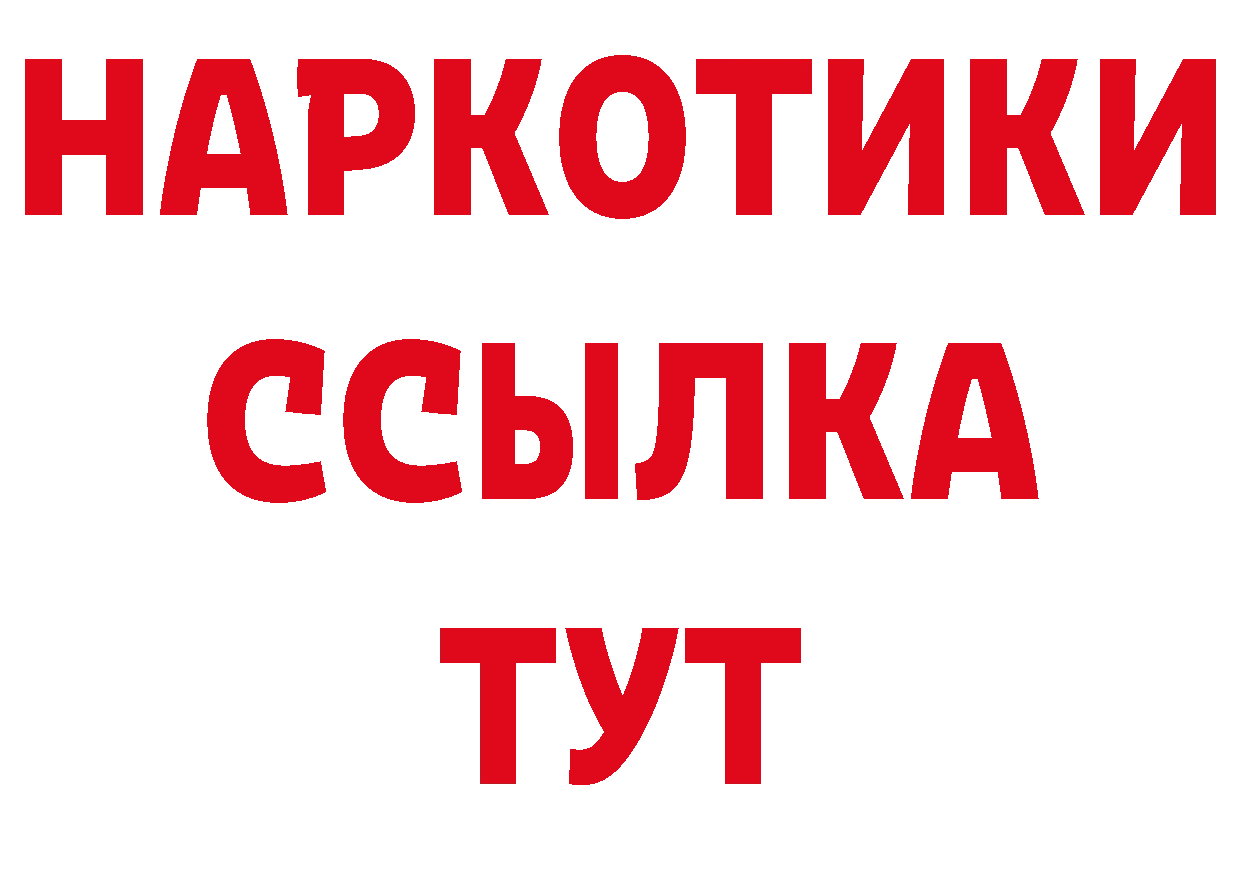 НАРКОТИКИ ССЫЛКА ТУТ